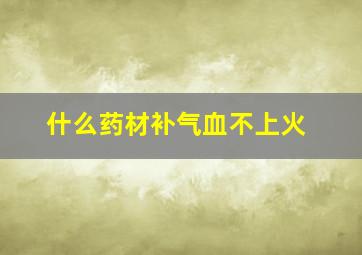 什么药材补气血不上火